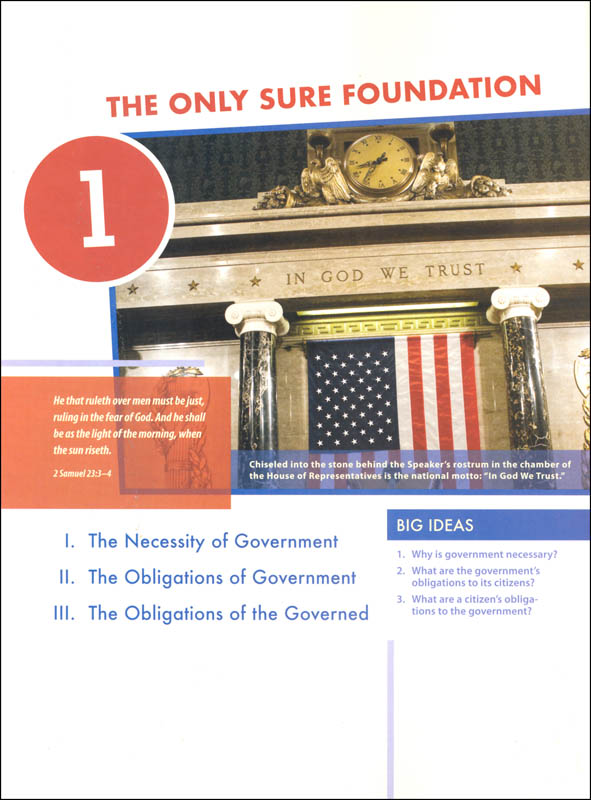 THE ONLY SURE FOUNDATION

1

IN GOD WE TRUST

He that ruleth over men must be just, ruling in the fear of God. And he shall be as the light of the morning, when the sun riseth.

2 Samuel 23:3–4

Chiseled into the stone behind the Speaker's rostrum in the chamber of the House of Representatives is the national motto: "In God We Trust."

I. The Necessity of Government

II. The Obligations of Government

III. The Obligations of the Governed

BIG IDEAS

1. Why is government necessary?

2. What are the government's obligations to its citizens?

3. What are a citizen's obligations to the government?